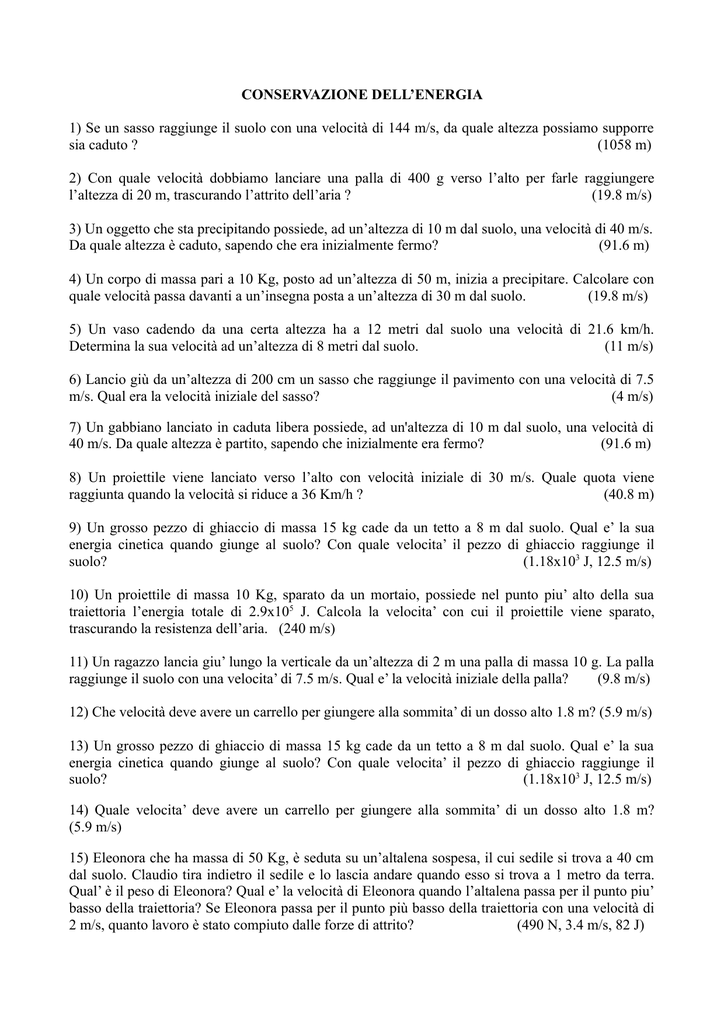 CONSERVAZIONE DELL'ENERGIA

1) Se un sasso raggiunge il suolo con una velocità di 144 m/s, da quale altezza possiamo supporre sia caduto ? (1058 m)

2) Con quale velocità dobbiamo lanciare una palla di 400 g verso l'alto per farle raggiungere l'altezza di 20 m, trascurando l'attrito dell'aria ? (19.8 m/s)

3) Un oggetto che sta precipitando possiede, ad un'altezza di 10 m dal suolo, una velocità di 40 m/s. Da quale altezza è caduto, sapendo che era inizialmente fermo? (91.6 m)

4) Un corpo di massa pari a 10 Kg, posto ad un'altezza di 50 m, inizia a precipitare. Calcolare con quale velocità passa davanti a un'insegna posta a un'altezza di 30 m dal suolo. (19.8 m/s)

5) Un vaso cadendo da una certa altezza ha a 12 metri dal suolo una velocità di 21.6 km/h. Determina la sua velocità ad un'altezza di 8 metri dal suolo. (11 m/s)

6) Lancio giù da un'altezza di 200 cm un sasso che raggiunge il pavimento con una velocità di 7.5 m/s. Qual era la velocità iniziale del sasso? (4 m/s)

7) Un gabbiano lanciato in caduta libera possiede, ad un'altezza di 10 m dal suolo, una velocità di 40 m/s. Da quale altezza è partito, sapendo che inizialmente era fermo? (91.6 m)

8) Un proiettile viene lanciato verso l'alto con velocità iniziale di 30 m/s. Quale quota viene raggiunta quando la velocità si riduce a 36 Km/h ? (40.8 m)

9) Un grosso pezzo di ghiaccio di massa 15 kg cade da un tetto a 8 m dal suolo. Qual e' la sua energia cinetica quando giunge al suolo? Con quale velocita' il pezzo di ghiaccio raggiunge il suolo? ($1.18x10^3$ J, 12.5 m/s)

10) Un proiettile di massa 10 Kg, sparato da un mortaio, possiede nel punto piu' alto della sua traiettoria l'energia totale di $2.9x10^5$ J. Calcola la velocita' con cui il proiettile viene sparato, trascurando la resistenza dell'aria. (240 m/s)

11) Un ragazzo lancia giu' lungo la verticale da un'altezza di 2 m una palla di massa 10 g. La palla raggiunge il suolo con una velocita' di 7.5 m/s. Qual e' la velocità iniziale della palla? (9.8 m/s)

12) Che velocità deve avere un carrello per giungere alla sommita' di un dosso alto 1.8 m? (5.9 m/s)

13) Un grosso pezzo di ghiaccio di massa 15 kg cade da un tetto a 8 m dal suolo. Qual e' la sua energia cinetica quando giunge al suolo? Con quale velocita' il pezzo di ghiaccio raggiunge il suolo? ($1.18x10^3$ J, 12.5 m/s)

14) Quale velocita' deve avere un carrello per giungere alla sommita' di un dosso alto 1.8 m? (5.9 m/s)

15) Eleonora che ha massa di 50 Kg, è seduta su un'altalena sospesa, il cui sedile si trova a 40 cm dal suolo. Claudio tira indietro il sedile e lo lascia andare quando esso si trova a 1 metro da terra. Qual' è il peso di Eleonora? Qual e' la velocità di Eleonora quando l'altalena passa per il punto piu' basso della traiettoria? Se Eleonora passa per il punto più basso della traiettoria con una velocità di 2 m/s, quanto lavoro è stato compiuto dalle forze di attrito? (490 N, 3.4 m/s, 82 J)